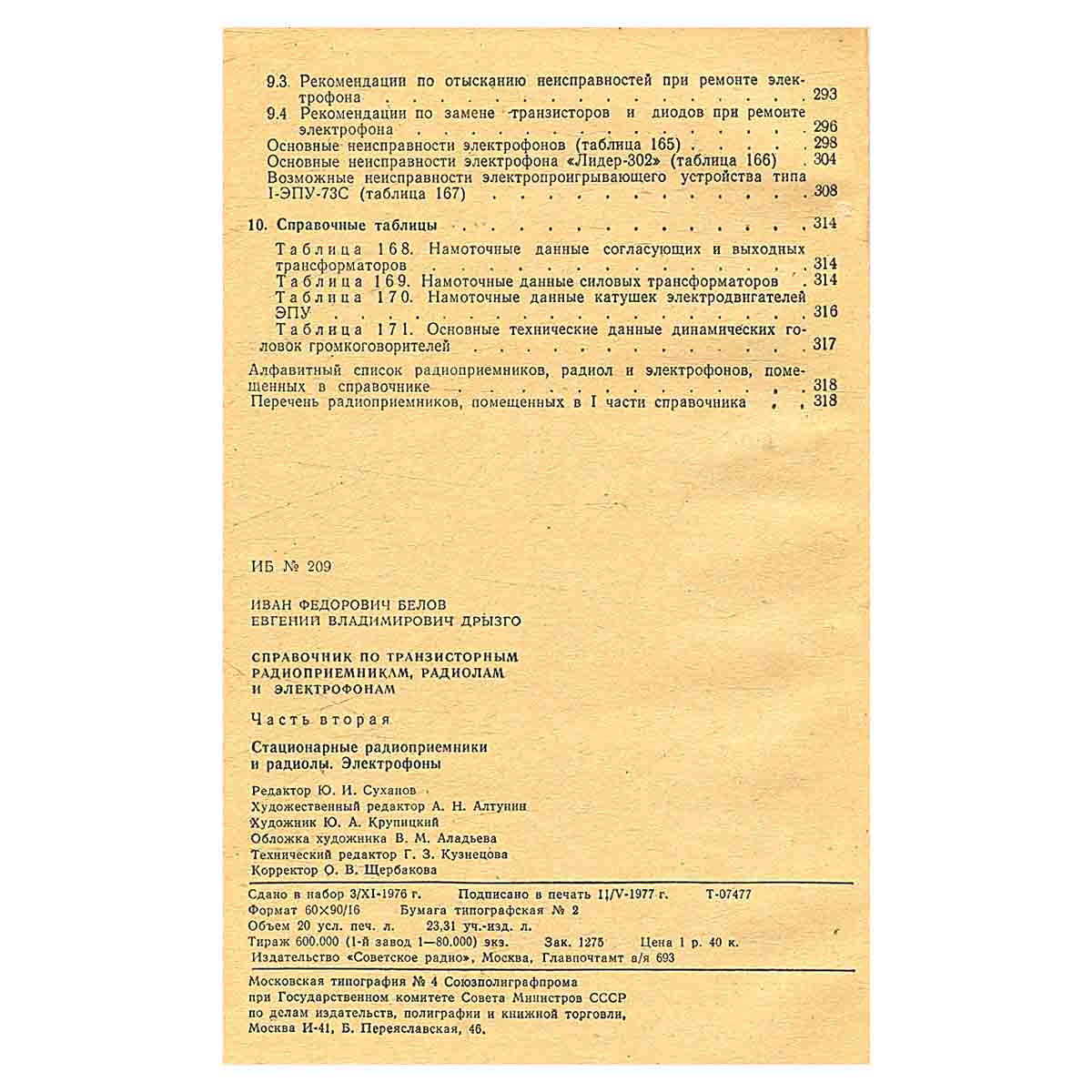 9.3. Рекомендации по отысканию неисправностей при ремонте электрофона 293

9.4 Рекомендации по замене транзисторов и диодов при ремонте электрофона 296

Основные неисправности электрофонов (таблица 165) 298

Основные неисправности электрофона «Лидер-302» (таблица 166) 304

Возможные неисправности электропроигрывающего устройства типа I-ЭПУ-73С (таблица 167) 308

10. Справочные таблицы 314

Таблица 168. Намоточные данные согласующих и выходных трансформаторов 314

Таблица 169. Намоточные данные силовых трансформаторов 314

Таблица 170. Намоточные данные катушек электродвигателей ЭПУ 316

Таблица 171. Основные технические данные динамических головок громкоговорителей 317

Алфавитный список радиоприемников, радиол и электрофонов, помещенных в справочнике 318

Перечень радиоприемников, помещенных в I части справочника 318

ИБ № 209

ИВАН ФЕДОРОВИЧ БЕЛОВ
ЕВГЕНИЙ ВЛАДИМИРОВИЧ ДРЫЗГО

СПРАВОЧНИК ПО ТРАНЗИСТОРНЫМ РАДИОПРИЕМНИКАМ, РАДИОЛАМ И ЭЛЕКТРОФОНАМ

Часть вторая

Стационарные радиоприемники и радиолы. Электрофоны

Редактор Ю. И. Суханов
Художественный редактор А. Н. Алтунин
Художник Ю. А. Крупицкий
Обложка художника В. М. Аладьева
Технический редактор Г. З. Кузнецова
Корректор О. В. Щербакова

Сдано в набор 3/XI-1976 г. Подписано в печать 11/V-1977 г. Т-07477
Формат 60×90/16 Бумага типографская № 2
Объем 20 усл. печ. л. 23,31 уч.-изд. л.
Тираж 600.000 (1-й завод 1—80.000) экз. Зак. 1275 Цена 1 р. 40 к.
Издательство «Советское радио», Москва, Главпочтамт а/я 693

Московская типография № 4 Союзполиграфпрома
при Государственном комитете Совета Министров СССР
по делам издательств, полиграфии и книжной торговли,
Москва И-41, Б. Переяславская, 46.